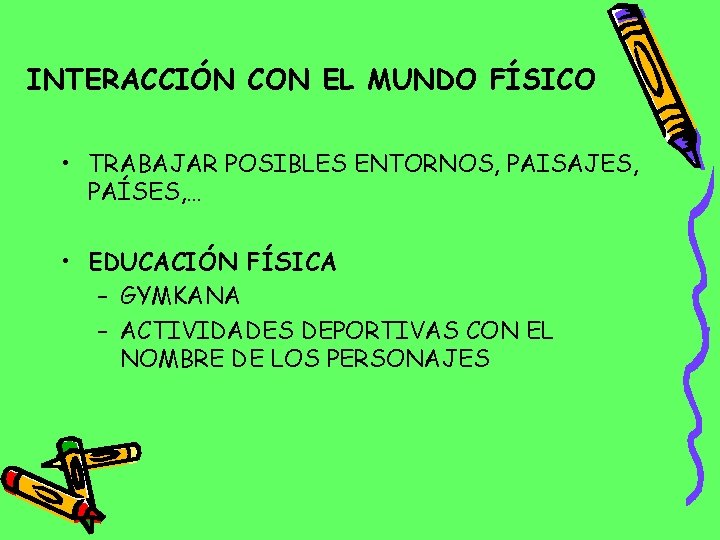 INTERACCIÓN CON EL MUNDO FÍSICO

• TRABAJAR POSIBLES ENTORNOS, PAISAJES, PAÍSES,…

• EDUCACIÓN FÍSICA
– GYMKANA
– ACTIVIDADES DEPORTIVAS CON EL NOMBRE DE LOS PERSONAJES